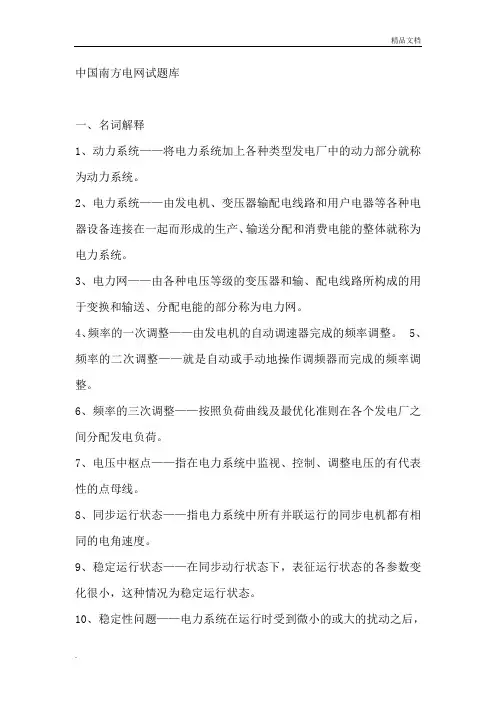 精品文档

中国南方电网试题库

一、名词解释

1、动力系统——将电力系统加上各种类型发电厂中的动力部分就称为动力系统。

2、电力系统——由发电机、变压器输配电线路和用户电器等各种电器设备连接在一起而形成的生产、输送分配和消费电能的整体就称为电力系统。

3、电力网——由各种电压等级的变压器和输、配电线路所构成的用于变换和输送、分配电能的部分称为电力网。

4、频率的一次调整——由发电机的自动调速器完成的频率调整。 5、频率的二次调整——就是自动或手动地操作调频器而完成的频率调整。

6、频率的三次调整——按照负荷曲线及最优化准则在各个发电厂之间分配发电负荷。

7、电压中枢点——指在电力系统中监视、控制、调整电压的有代表性的点母线。

8、同步运行状态——指电力系统中所有并联运行的同步电机都有相同的电角速度。

9、稳定运行状态——在同步动行状态下，表征运行状态的各参数变化很小，这种情况为稳定运行状态。

10、稳定性问题——电力系统在运行时受到微小的或大的扰动之后，

.